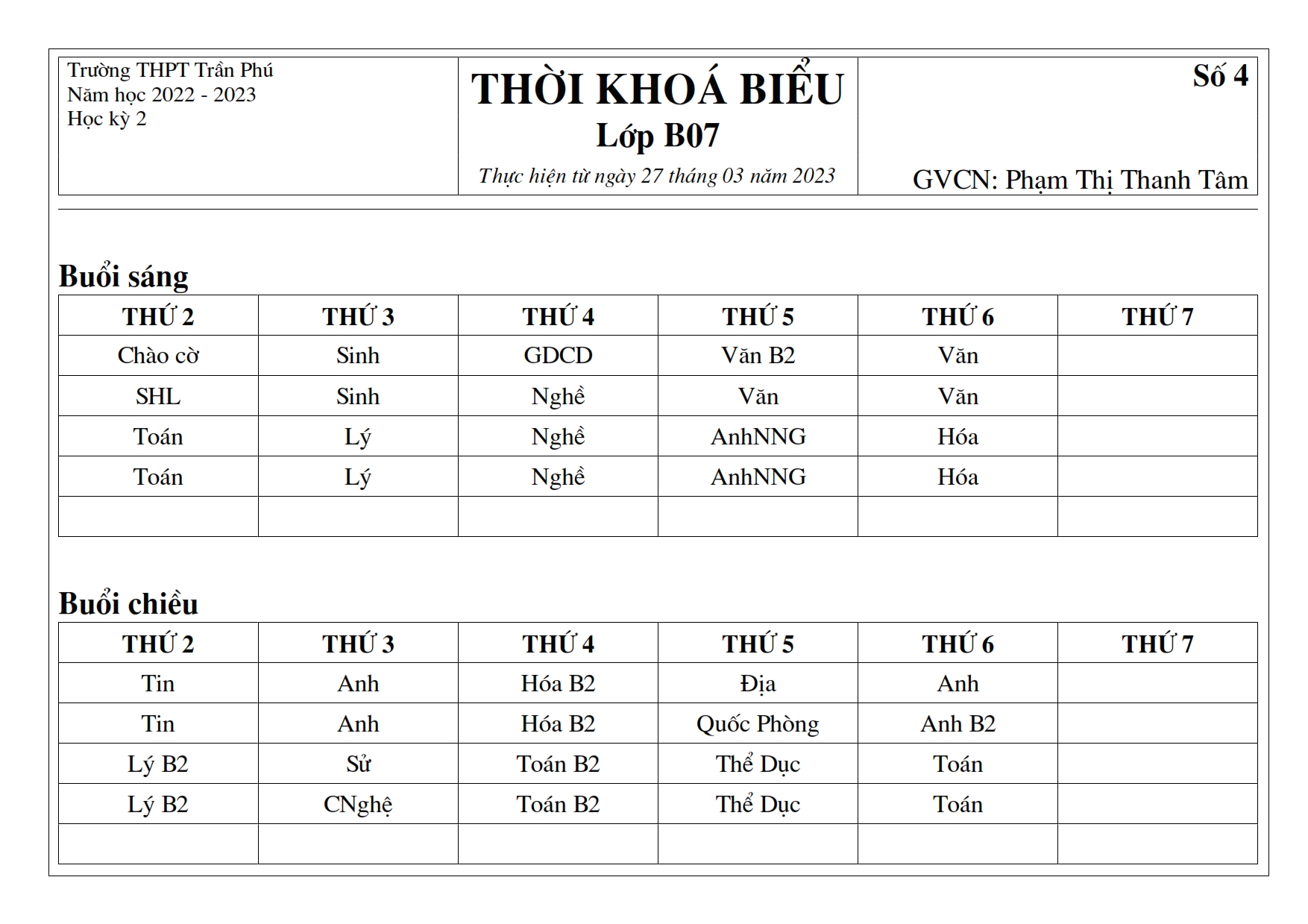 Trường THPT Trần Phú
Năm học 2022 - 2023
Học kỳ 2

THỜI KHOÁ BIỂU
Lớp B07
Thực hiện từ ngày 27 tháng 03 năm 2023

Số 4

GVCN: Phạm Thị Thanh Tâm

Buổi sáng

| THỨ 2 | THỨ 3 | THỨ 4 | THỨ 5 | THỨ 6 | THỨ 7 |
|---|---|---|---|---|---|
| Chào cờ | Sinh | GDCD | Văn B2 | Văn | |
| SHL | Sinh | Nghề | Văn | Văn | |
| Toán | Lý | Nghề | AnhNNG | Hóa | |
| Toán | Lý | Nghề | AnhNNG | Hóa | |
| | | | | | |

Buổi chiều

| THỨ 2 | THỨ 3 | THỨ 4 | THỨ 5 | THỨ 6 | THỨ 7 |
|---|---|---|---|---|---|
| Tin | Anh | Hóa B2 | Địa | Anh | |
| Tin | Anh | Hóa B2 | Quốc Phòng | Anh B2 | |
| Lý B2 | Sử | Toán B2 | Thể Dục | Toán | |
| Lý B2 | CNghệ | Toán B2 | Thể Dục | Toán | |
| | | | | | |